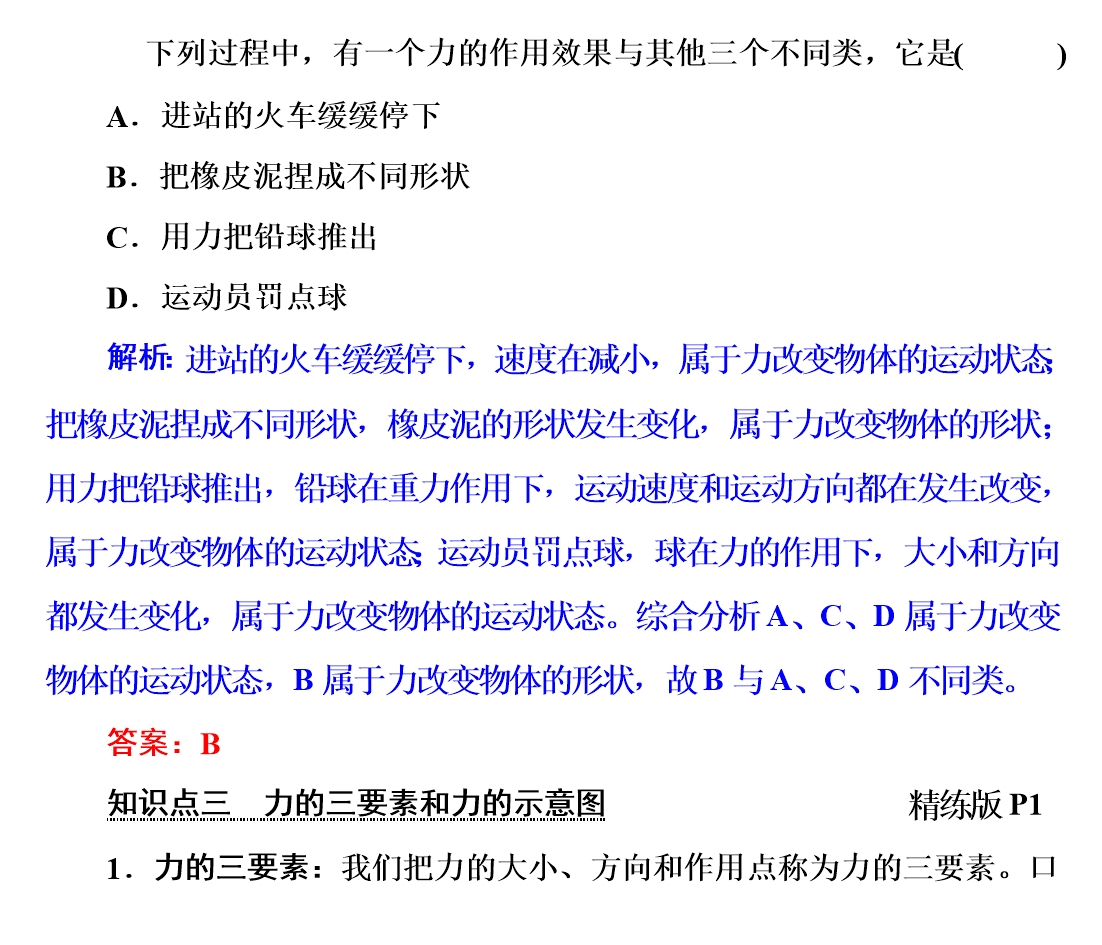 下列过程中，有一个力的作用效果与其他三个不同类，它是(　　)

A．进站的火车缓缓停下

B．把橡皮泥捏成不同形状

C．用力把铅球推出

D．运动员罚点球

解析：进站的火车缓缓停下，速度在减小，属于力改变物体的运动状态；把橡皮泥捏成不同形状，橡皮泥的形状发生变化，属于力改变物体的形状；用力把铅球推出，铅球在重力作用下，运动速度和运动方向都在发生改变，属于力改变物体的运动状态；运动员罚点球，球在力的作用下，大小和方向都发生变化，属于力改变物体的运动状态。综合分析 A、C、D 属于力改变物体的运动状态，B 属于力改变物体的形状，故 B 与 A、C、D 不同类。

答案：B

知识点三　力的三要素和力的示意图　　精练版 P1

1．力的三要素：我们把力的大小、方向和作用点称为力的三要素。口